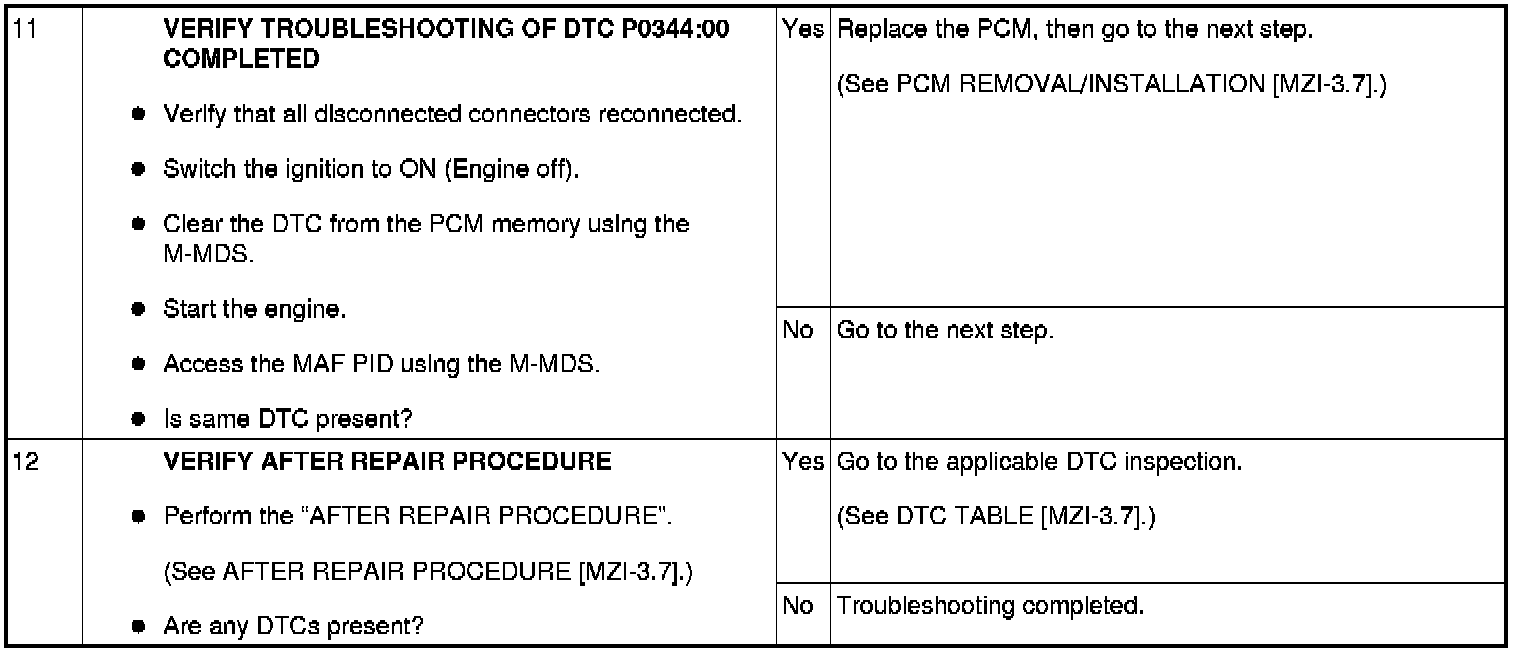 | 11 | VERIFY TROUBLESHOOTING OF DTC P0344:00 COMPLETED • Verify that all disconnected connectors reconnected. • Switch the ignition to ON (Engine off). • Clear the DTC from the PCM memory using the M-MDS. • Start the engine. • Access the MAF PID using the M-MDS. • Is same DTC present? | Yes | Replace the PCM, then go to the next step. (See PCM REMOVAL/INSTALLATION [MZI-3.7].) |
|---|---|---|---|
| | | No | Go to the next step. |
| 12 | VERIFY AFTER REPAIR PROCEDURE • Perform the "AFTER REPAIR PROCEDURE". (See AFTER REPAIR PROCEDURE [MZI-3.7].) • Are any DTCs present? | Yes | Go to the applicable DTC inspection. (See DTC TABLE [MZI-3.7].) |
| | | No | Troubleshooting completed. |